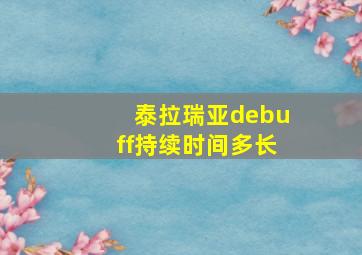 泰拉瑞亚debuff持续时间多长